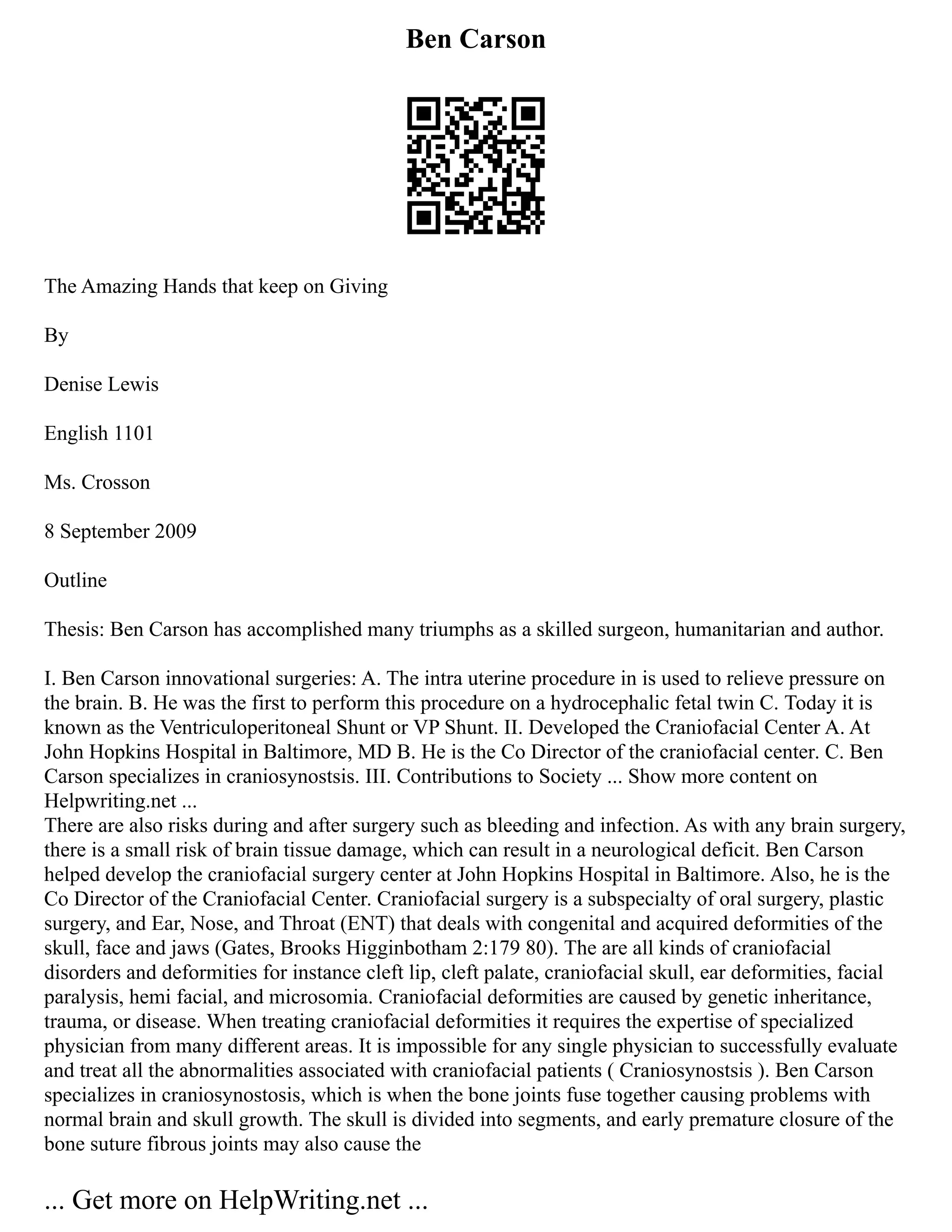 Ben Carson

The Amazing Hands that keep on Giving

By

Denise Lewis

English 1101

Ms. Crosson

8 September 2009

Outline

Thesis: Ben Carson has accomplished many triumphs as a skilled surgeon, humanitarian and author.

I. Ben Carson innovational surgeries: A. The intra uterine procedure in is used to relieve pressure on the brain. B. He was the first to perform this procedure on a hydrocephalic fetal twin C. Today it is known as the Ventriculoperitoneal Shunt or VP Shunt. II. Developed the Craniofacial Center A. At John Hopkins Hospital in Baltimore, MD B. He is the Co Director of the craniofacial center. C. Ben Carson specializes in craniosynostsis. III. Contributions to Society ... Show more content on Helpwriting.net ...
There are also risks during and after surgery such as bleeding and infection. As with any brain surgery, there is a small risk of brain tissue damage, which can result in a neurological deficit. Ben Carson helped develop the craniofacial surgery center at John Hopkins Hospital in Baltimore. Also, he is the Co Director of the Craniofacial Center. Craniofacial surgery is a subspecialty of oral surgery, plastic surgery, and Ear, Nose, and Throat (ENT) that deals with congenital and acquired deformities of the skull, face and jaws (Gates, Brooks Higginbotham 2:179 80). The are all kinds of craniofacial disorders and deformities for instance cleft lip, cleft palate, craniofacial skull, ear deformities, facial paralysis, hemi facial, and microsomia. Craniofacial deformities are caused by genetic inheritance, trauma, or disease. When treating craniofacial deformities it requires the expertise of specialized physician from many different areas. It is impossible for any single physician to successfully evaluate and treat all the abnormalities associated with craniofacial patients ( Craniosynostsis ). Ben Carson specializes in craniosynostosis, which is when the bone joints fuse together causing problems with normal brain and skull growth. The skull is divided into segments, and early premature closure of the bone suture fibrous joints may also cause the

... Get more on HelpWriting.net ...